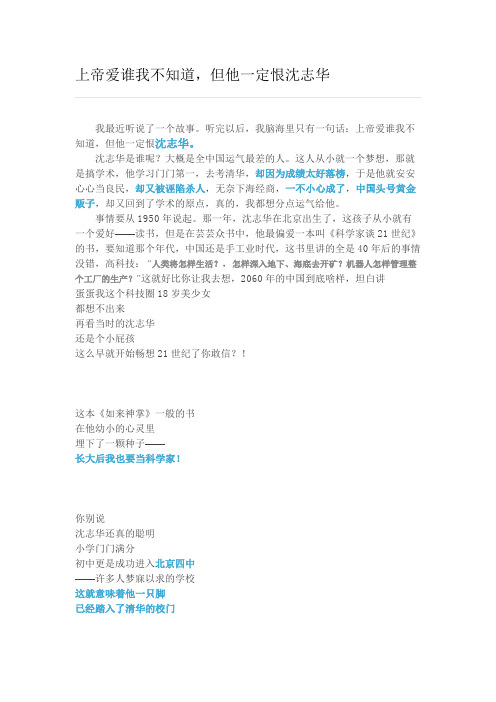 上帝爱谁我不知道，但他一定恨沈志华

我最近听说了一个故事。听完以后，我脑海里只有一句话：上帝爱谁我不知道，但他一定恨沈志华。

沈志华是谁呢？大概是全中国运气最差的人。这人从小就一个梦想，那就是搞学术，他学习门门第一，去考清华，却因为成绩太好落榜，于是他就安安心心当良民，却又被诬陷杀人，无奈下海经商，一不小心成了，中国头号黄金贩子，却又回到了学术的原点，真的，我都想分点运气给他。

事情要从1950年说起。那一年，沈志华在北京出生了，这孩子从小就有一个爱好——读书，但是在芸芸众书中，他最偏爱一本叫《科学家谈21世纪》的书，要知道那个年代，中国还是手工业时代，这书里讲的全是40年后的事情没错，高科技："人类将怎样生活？，怎样深入地下、海底去开矿？机器人怎样管理整个工厂的生产？"这就好比你让我去想，2060年的中国到底啥样，坦白讲
蛋蛋我这个科技圈18岁美少女
都想不出来
再看当时的沈志华
还是个小屁孩
这么早就开始畅想21世纪了你敢信？！

这本《如来神掌》一般的书
在他幼小的心灵里
埋下了一颗种子——
长大后我也要当科学家！

你别说
沈志华还真的聪明
小学门门满分
初中更是成功进入北京四中
——许多人梦寐以求的学校
这就意味着他一只脚
已经踏入了清华的校门